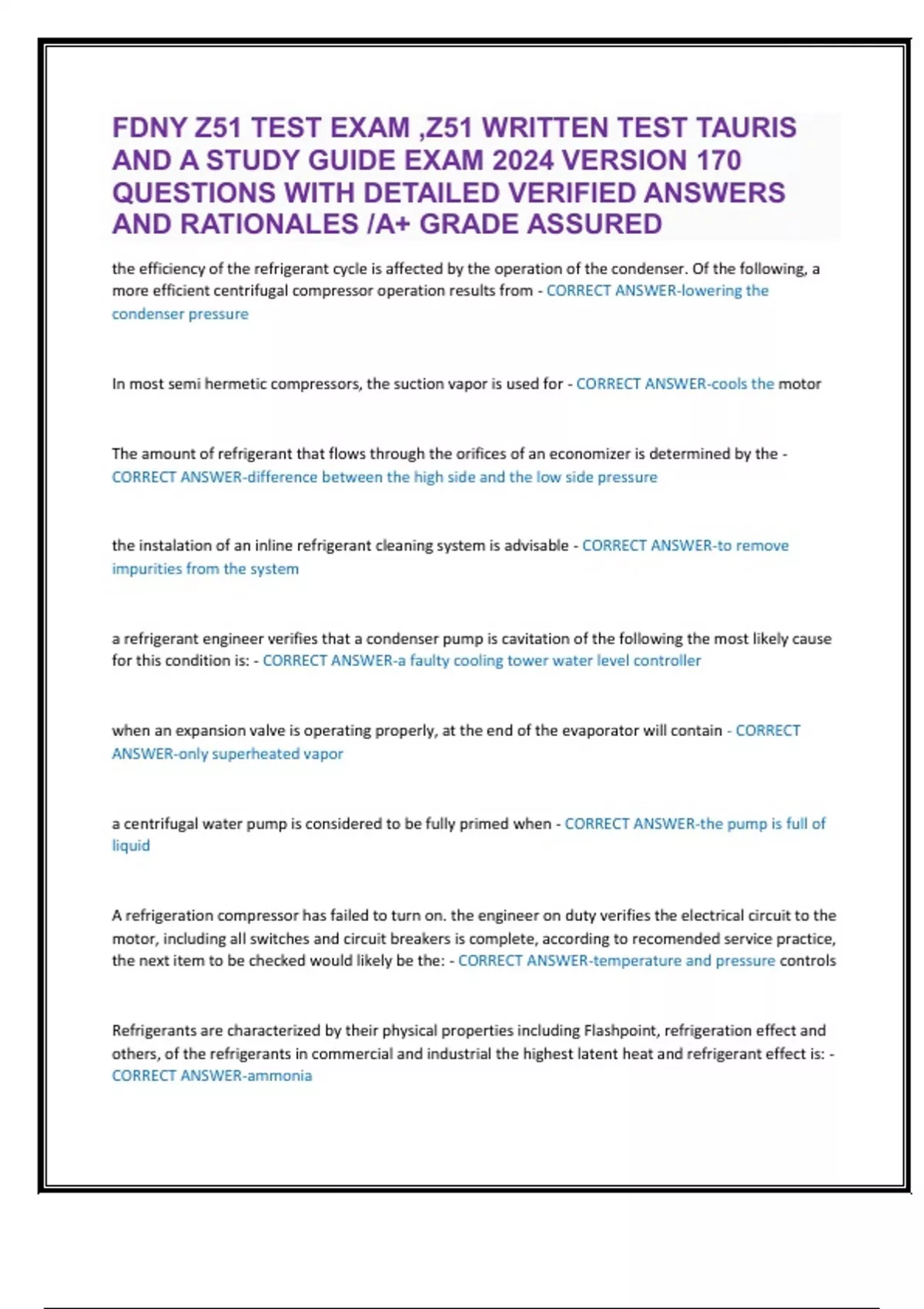 FDNY Z51 TEST EXAM ,Z51 WRITTEN TEST TAURIS AND A STUDY GUIDE EXAM 2024 VERSION 170 QUESTIONS WITH DETAILED VERIFIED ANSWERS AND RATIONALES /A+ GRADE ASSURED

the efficiency of the refrigerant cycle is affected by the operation of the condenser. Of the following, a more efficient centrifugal compressor operation results from - CORRECT ANSWER-lowering the condenser pressure

In most semi hermetic compressors, the suction vapor is used for - CORRECT ANSWER-cools the motor

The amount of refrigerant that flows through the orifices of an economizer is determined by the - CORRECT ANSWER-difference between the high side and the low side pressure

the instalation of an inline refrigerant cleaning system is advisable - CORRECT ANSWER-to remove impurities from the system

a refrigerant engineer verifies that a condenser pump is cavitation of the following the most likely cause for this condition is: - CORRECT ANSWER-a faulty cooling tower water level controller

when an expansion valve is operating properly, at the end of the evaporator will contain - CORRECT ANSWER-only superheated vapor

a centrifugal water pump is considered to be fully primed when - CORRECT ANSWER-the pump is full of liquid

A refrigeration compressor has failed to turn on. the engineer on duty verifies the electrical circuit to the motor, including all switches and circuit breakers is complete, according to recomended service practice, the next item to be checked would likely be the: - CORRECT ANSWER-temperature and pressure controls

Refrigerants are characterized by their physical properties including Flashpoint, refrigeration effect and others, of the refrigerants in commercial and industrial the highest latent heat and refrigerant effect is: - CORRECT ANSWER-ammonia